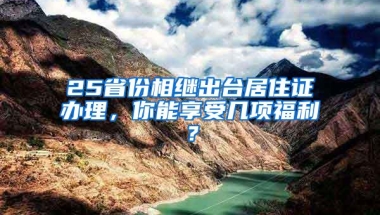 25省份相继出台居住证办理，你能享受几项福利？